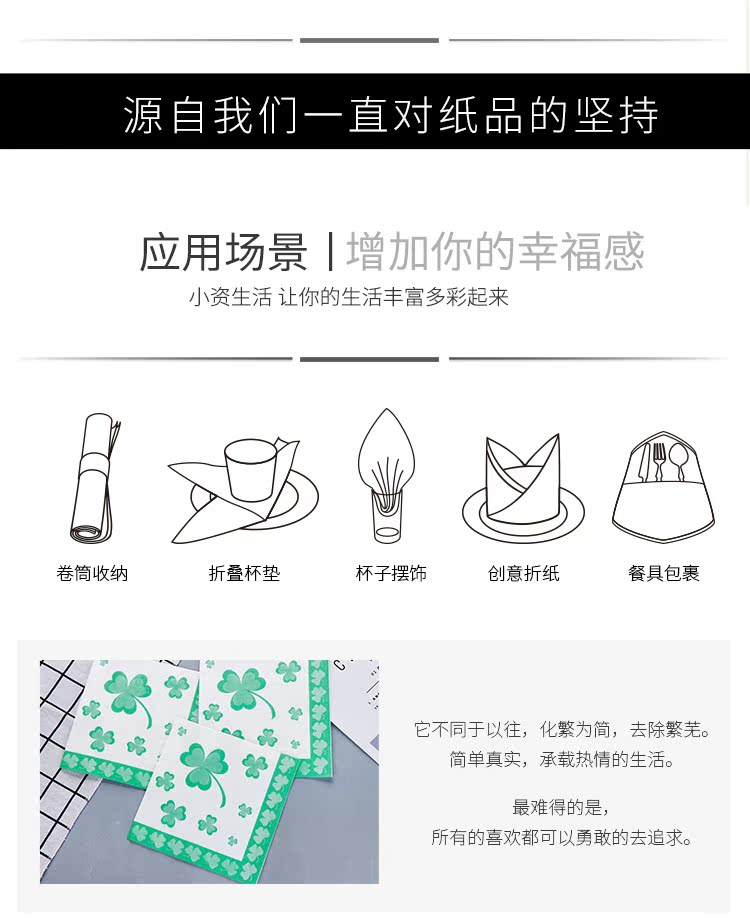 源自我们一直对纸品的坚持

应用场景 | 增加你的幸福感

小资生活 让你的生活丰富多彩起来

卷筒收纳

折叠杯垫

杯子摆饰

创意折纸

餐具包裹

它不同于以往，化繁为简，去除繁芜。
简单真实，承载热情的生活。

最难得的是，
所有的喜欢都可以勇敢的去追求。